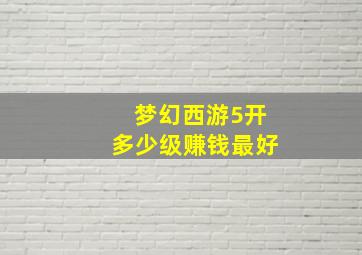 梦幻西游5开
多少级赚钱最好